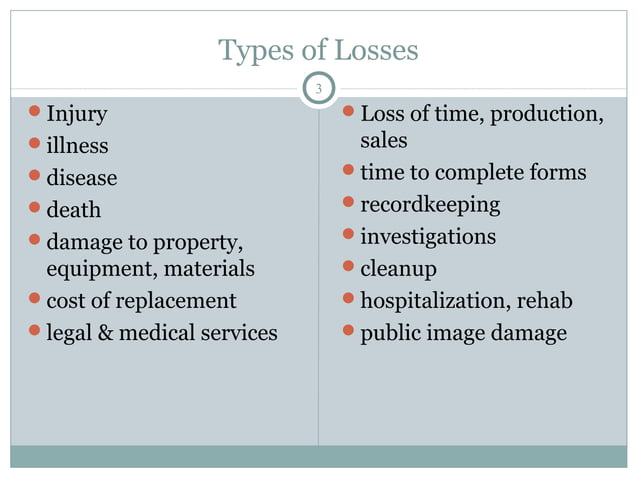 Types of Losses

3

- Injury
- illness
- disease
- death
- damage to property, equipment, materials
- cost of replacement
- legal & medical services

- Loss of time, production, sales
- time to complete forms
- recordkeeping
- investigations
- cleanup
- hospitalization, rehab
- public image damage